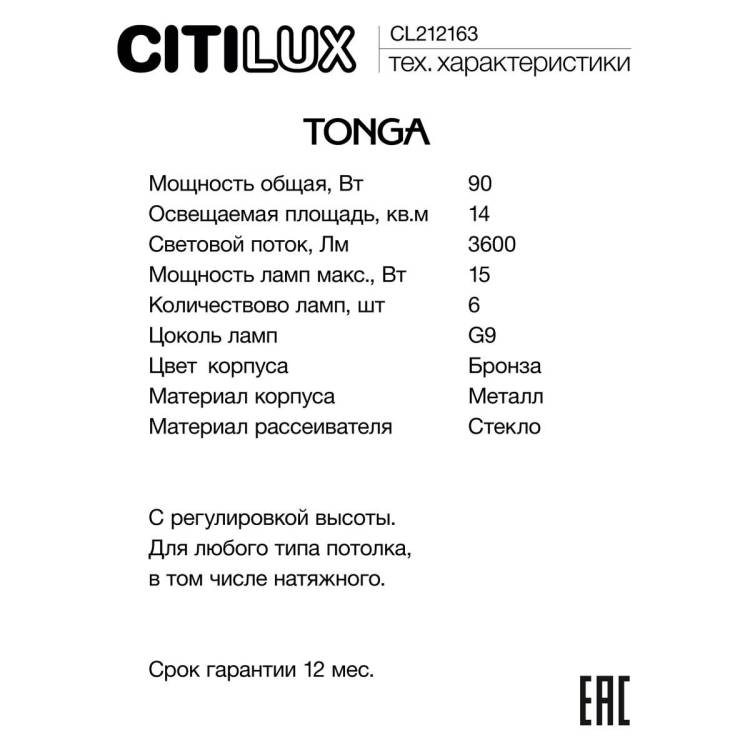 CITILUX

CL212163
тех. характеристики

TONGA

Мощность общая, Вт 90
Освещаемая площадь, кв.м 14
Световой поток, Лм 3600
Мощность ламп макс., Вт 15
Количествово ламп, шт 6
Цоколь ламп G9
Цвет корпуса Бронза
Материал корпуса Металл
Материал рассеивателя Стекло

С регулировкой высоты.
Для любого типа потолка,
в том числе натяжного.

Срок гарантии 12 мес.

EAC